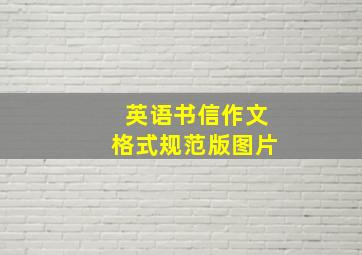 英语书信作文
格式规范版图片